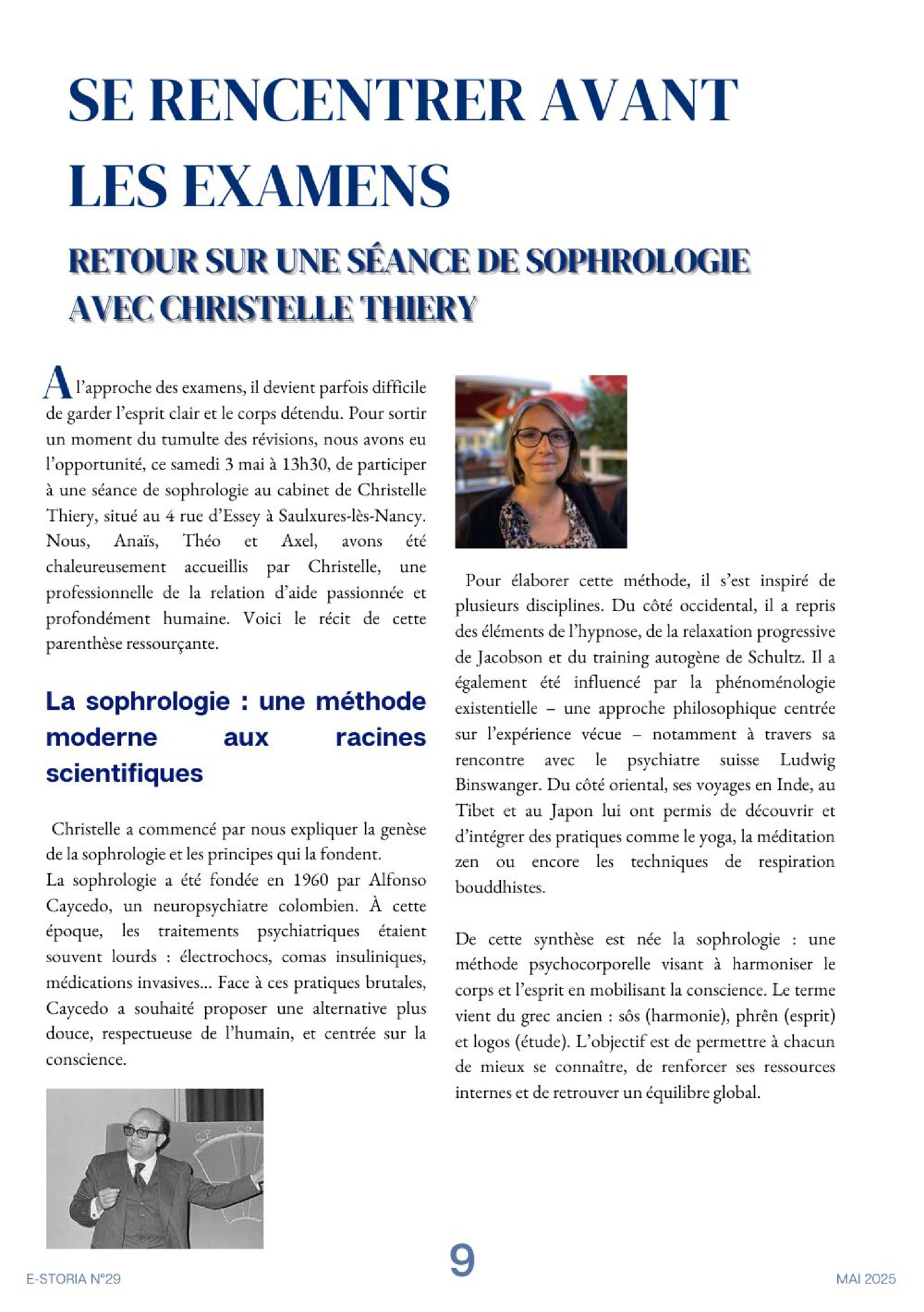 SE RENCENTRER AVANT LES EXAMENS

RETOUR SUR UNE SÉANCE DE SOPHROLOGIE AVEC CHRISTELLE THIERY

A l'approche des examens, il devient parfois difficile de garder l'esprit clair et le corps détendu. Pour sortir un moment du tumulte des révisions, nous avons eu l'opportunité, ce samedi 3 mai à 13h30, de participer à une séance de sophrologie au cabinet de Christelle Thiery, situé au 4 rue d'Essey à Saulxures-lès-Nancy. Nous, Anaïs, Théo et Axel, avons été chaleureusement accueillis par Christelle, une professionnelle de la relation d'aide passionnée et profondément humaine. Voici le récit de cette parenthèse ressourçante.

La sophrologie : une méthode moderne aux racines scientifiques

Christelle a commencé par nous expliquer la genèse de la sophrologie et les principes qui la fondent.
La sophrologie a été fondée en 1960 par Alfonso Caycedo, un neuropsychiatre colombien. À cette époque, les traitements psychiatriques étaient souvent lourds : électrochocs, comas insuliniques, médications invasives... Face à ces pratiques brutales, Caycedo a souhaité proposer une alternative plus douce, respectueuse de l'humain, et centrée sur la conscience.

Pour élaborer cette méthode, il s'est inspiré de plusieurs disciplines. Du côté occidental, il a repris des éléments de l'hypnose, de la relaxation progressive de Jacobson et du training autogène de Schultz. Il a également été influencé par la phénoménologie existentielle – une approche philosophique centrée sur l'expérience vécue – notamment à travers sa rencontre avec le psychiatre suisse Ludwig Binswanger. Du côté oriental, ses voyages en Inde, au Tibet et au Japon lui ont permis de découvrir et d'intégrer des pratiques comme le yoga, la méditation zen ou encore les techniques de respiration bouddhistes.

De cette synthèse est née la sophrologie : une méthode psychocorporelle visant à harmoniser le corps et l'esprit en mobilisant la conscience. Le terme vient du grec ancien : sôs (harmonie), phrên (esprit) et logos (étude). L'objectif est de permettre à chacun de mieux se connaître, de renforcer ses ressources internes et de retrouver un équilibre global.

E-STORIA N°29
9
MAI 2025